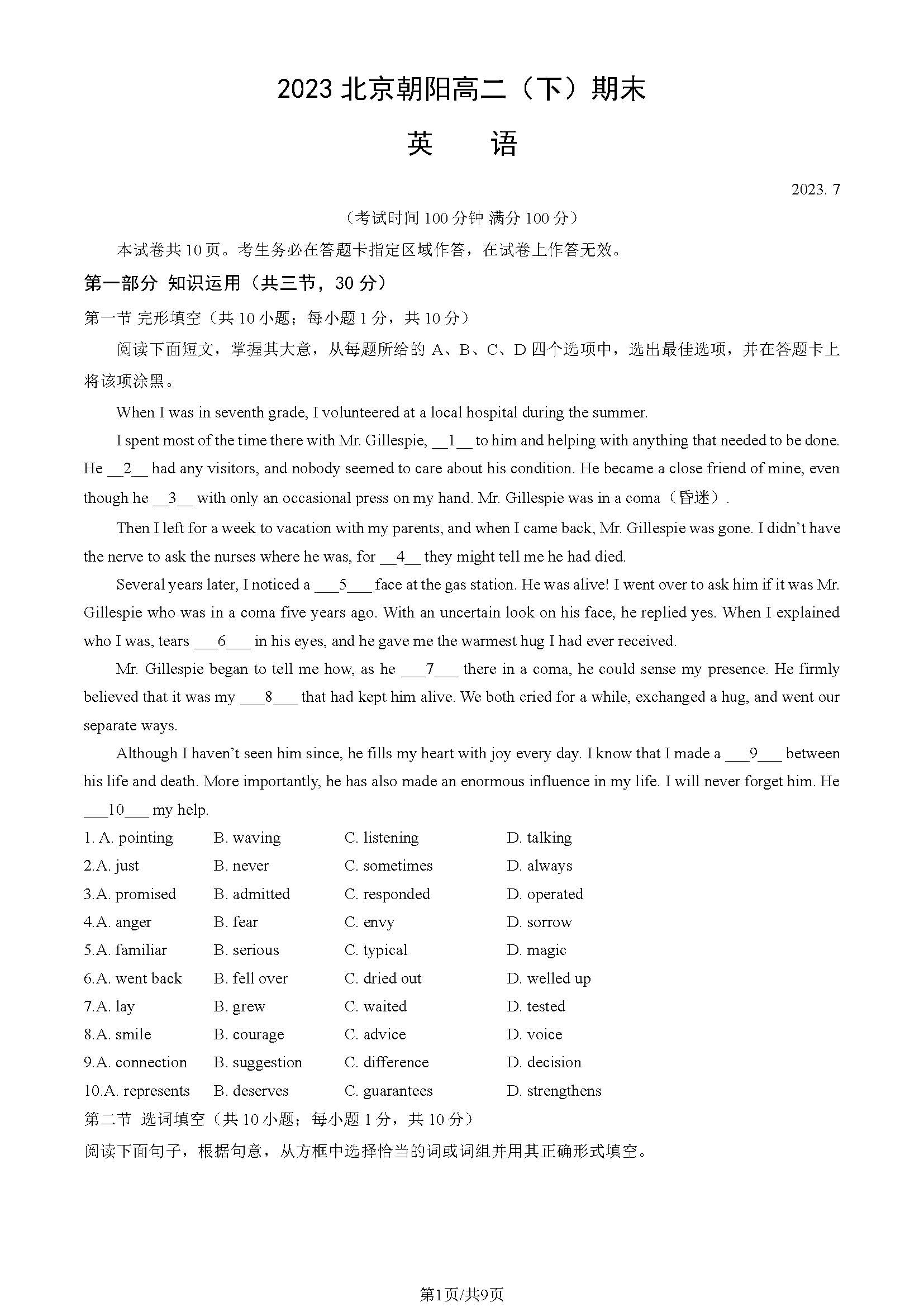 2023 北京朝阳高二（下）期末

英　语

2023. 7

（考试时间 100 分钟 满分 100 分）

本试卷共 10 页。考生务必在答题卡指定区域作答，在试卷上作答无效。

第一部分 知识运用（共三节，30 分）

第一节 完形填空（共 10 小题；每小题 1 分，共 10 分）

阅读下面短文，掌握其大意，从每题所给的 A、B、C、D 四个选项中，选出最佳选项，并在答题卡上将该项涂黑。

When I was in seventh grade, I volunteered at a local hospital during the summer.

I spent most of the time there with Mr. Gillespie, __1__ to him and helping with anything that needed to be done. He __2__ had any visitors, and nobody seemed to care about his condition. He became a close friend of mine, even though he __3__ with only an occasional press on my hand. Mr. Gillespie was in a coma（昏迷）.

Then I left for a week to vacation with my parents, and when I came back, Mr. Gillespie was gone. I didn't have the nerve to ask the nurses where he was, for __4__ they might tell me he had died.

Several years later, I noticed a ___5___ face at the gas station. He was alive! I went over to ask him if it was Mr. Gillespie who was in a coma five years ago. With an uncertain look on his face, he replied yes. When I explained who I was, tears ___6___ in his eyes, and he gave me the warmest hug I had ever received.

Mr. Gillespie began to tell me how, as he ___7___ there in a coma, he could sense my presence. He firmly believed that it was my ___8___ that had kept him alive. We both cried for a while, exchanged a hug, and went our separate ways.

Although I haven't seen him since, he fills my heart with joy every day. I know that I made a ___9___ between his life and death. More importantly, he has also made an enormous influence in my life. I will never forget him. He ___10___ my help.

1. A. pointing　B. waving　C. listening　D. talking
2.A. just　B. never　C. sometimes　D. always
3.A. promised　B. admitted　C. responded　D. operated
4.A. anger　B. fear　C. envy　D. sorrow
5.A. familiar　B. serious　C. typical　D. magic
6.A. went back　B. fell over　C. dried out　D. welled up
7.A. lay　B. grew　C. waited　D. tested
8.A. smile　B. courage　C. advice　D. voice
9.A. connection　B. suggestion　C. difference　D. decision
10.A. represents　B. deserves　C. guarantees　D. strengthens

第二节 选词填空（共 10 小题；每小题 1 分，共 10 分）

阅读下面句子，根据句意，从方框中选择恰当的词或词组并用其正确形式填空。

第1页/共9页